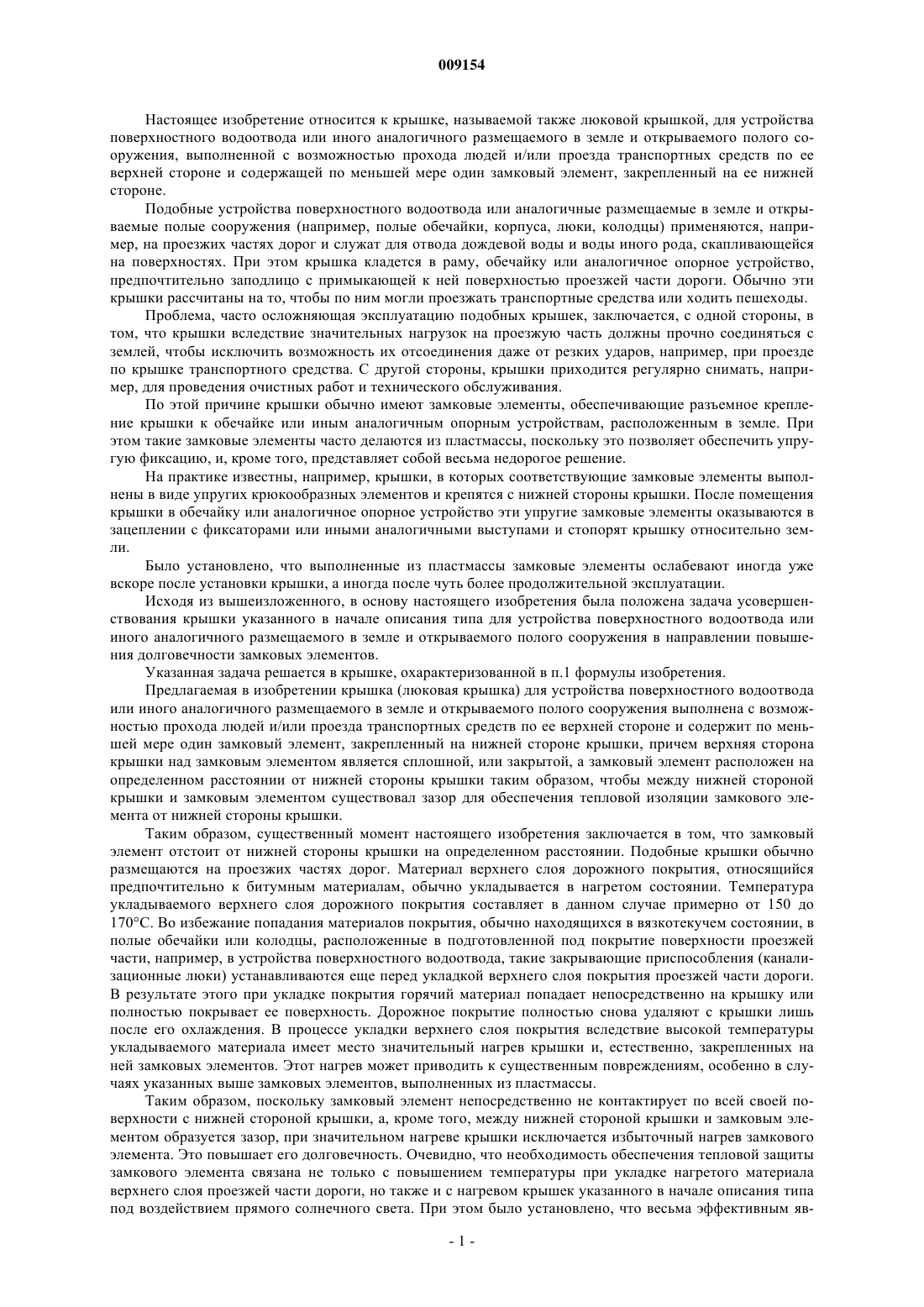 009154

Настоящее изобретение относится к крышке, называемой также люковой крышкой, для устройства поверхностного водоотвода или иного аналогичного размещаемого в земле и открываемого полого сооружения, выполненной с возможностью прохода людей и/или проезда транспортных средств по ее верхней стороне и содержащей по меньшей мере один замковый элемент, закрепленный на ее нижней стороне.

Подобные устройства поверхностного водоотвода или аналогичные размещаемые в земле и открываемые полые сооружения (например, полые обечайки, корпуса, люки, колодцы) применяются, например, на проезжих частях дорог и служат для отвода дождевой воды и воды иного рода, скапливающейся на поверхностях. При этом крышка кладется в раму, обечайку или аналогичное опорное устройство, предпочтительно заподлицо с примыкающей к ней поверхностью проезжей части дороги. Обычно эти крышки рассчитаны на то, чтобы по ним могли проезжать транспортные средства или ходить пешеходы.

Проблема, часто осложняющая эксплуатацию подобных крышек, заключается, с одной стороны, в том, что крышки вследствие значительных нагрузок на проезжую часть должны прочно соединяться с землей, чтобы исключить возможность их отсоединения даже от резких ударов, например, при проезде по крышке транспортного средства. С другой стороны, крышки приходится регулярно снимать, например, для проведения очистных работ и технического обслуживания.

По этой причине крышки обычно имеют замковые элементы, обеспечивающие разъемное крепление крышки к обечайке или иным аналогичным опорным устройствам, расположенным в земле. При этом такие замковые элементы часто делаются из пластмассы, поскольку это позволяет обеспечить упругую фиксацию, и, кроме того, представляет собой весьма недорогое решение.

На практике известны, например, крышки, в которых соответствующие замковые элементы выполнены в виде упругих крюкообразных элементов и крепятся с нижней стороны крышки. После помещения крышки в обечайку или аналогичное опорное устройство эти упругие замковые элементы оказываются в зацеплении с фиксаторами или иными аналогичными выступами и стопорят крышку относительно земли.

Было установлено, что выполненные из пластмассы замковые элементы ослабевают иногда уже вскоре после установки крышки, а иногда после чуть более продолжительной эксплуатации.

Исходя из вышеизложенного, в основу настоящего изобретения была положена задача усовершенствования крышки указанного в начале описания типа для устройства поверхностного водоотвода или иного аналогичного размещаемого в земле и открываемого полого сооружения в направлении повышения долговечности замковых элементов.

Указанная задача решается в крышке, охарактеризованной в п.1 формулы изобретения.

Предлагаемая в изобретении крышка (люковая крышка) для устройства поверхностного водоотвода или иного аналогичного размещаемого в земле и открываемого полого сооружения выполнена с возможностью прохода людей и/или проезда транспортных средств по ее верхней стороне и содержит по меньшей мере один замковый элемент, закрепленный на нижней стороне крышки, причем верхняя сторона крышки над замковым элементом является сплошной, или закрытой, а замковый элемент расположен на определенном расстоянии от нижней стороны крышки таким образом, чтобы между нижней стороной крышки и замковым элементом существовал зазор для обеспечения тепловой изоляции замкового элемента от нижней стороны крышки.

Таким образом, существенный момент настоящего изобретения заключается в том, что замковый элемент отстоит от нижней стороны крышки на определенном расстоянии. Подобные крышки обычно размещаются на проезжих частях дорог. Материал верхнего слоя дорожного покрытия, относящийся предпочтительно к битумным материалам, обычно укладывается в нагретом состоянии. Температура укладываемого верхнего слоя дорожного покрытия составляет в данном случае примерно от 150 до 170°С. Во избежание попадания материалов покрытия, обычно находящихся в вязкотекучем состоянии, в полые обечайки или колодцы, расположенные в подготовленной под покрытие поверхности проезжей части, например, в устройства поверхностного водоотвода, такие закрывающие приспособления (канализационные люки) устанавливаются еще перед укладкой верхнего слоя покрытия проезжей части дороги. В результате этого при укладке покрытия горячий материал попадает непосредственно на крышку или полностью покрывает ее поверхность. Дорожное покрытие полностью снова удаляют с крышки лишь после его охлаждения. В процессе укладки верхнего слоя покрытия вследствие высокой температуры укладываемого материала имеет место значительный нагрев крышки и, естественно, закрепленных на ней замковых элементов. Этот нагрев может приводить к существенным повреждениям, особенно в случаях указанных выше замковых элементов, выполненных из пластмассы.

Таким образом, поскольку замковый элемент непосредственно не контактирует по всей своей поверхности с нижней стороной крышки, а, кроме того, между нижней стороной крышки и замковым элементом образуется зазор, при значительном нагреве крышки исключается избыточный нагрев замкового элемента. Это повышает его долговечность. Очевидно, что необходимость обеспечения тепловой защиты замкового элемента связана не только с повышением температуры при укладке нагретого материала верхнего слоя проезжей части дороги, но также и с нагревом крышек указанного в начале описания типа под воздействием прямого солнечного света. При этом было установлено, что весьма эффективным яв-

- 1 -